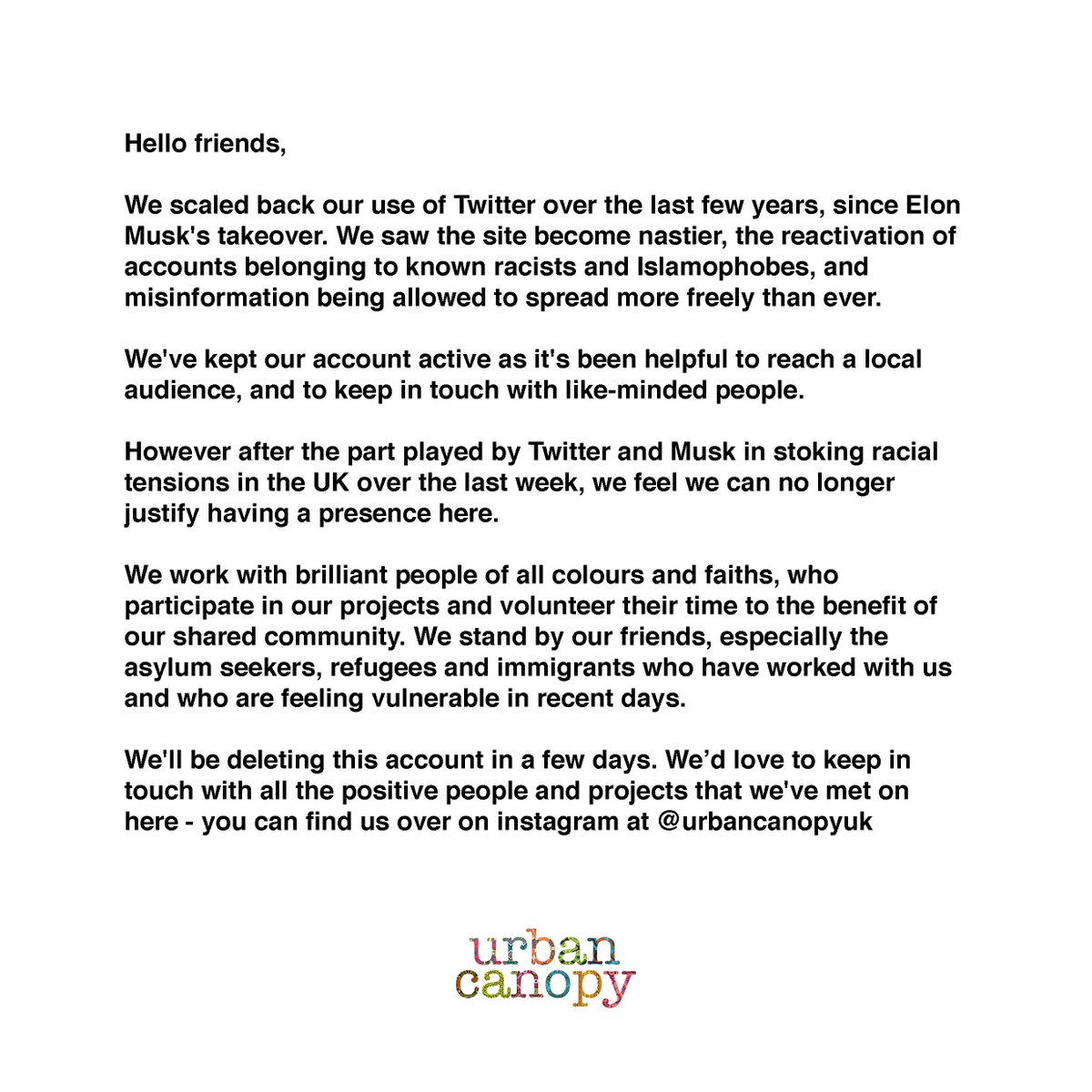 Hello friends,

We scaled back our use of Twitter over the last few years, since Elon Musk's takeover. We saw the site become nastier, the reactivation of accounts belonging to known racists and Islamophobes, and misinformation being allowed to spread more freely than ever.

We've kept our account active as it's been helpful to reach a local audience, and to keep in touch with like-minded people.

However after the part played by Twitter and Musk in stoking racial tensions in the UK over the last week, we feel we can no longer justify having a presence here.

We work with brilliant people of all colours and faiths, who participate in our projects and volunteer their time to the benefit of our shared community. We stand by our friends, especially the asylum seekers, refugees and immigrants who have worked with us and who are feeling vulnerable in recent days.

We'll be deleting this account in a few days. We'd love to keep in touch with all the positive people and projects that we've met on here - you can find us over on instagram at @urbancanopyuk

urban
canopy